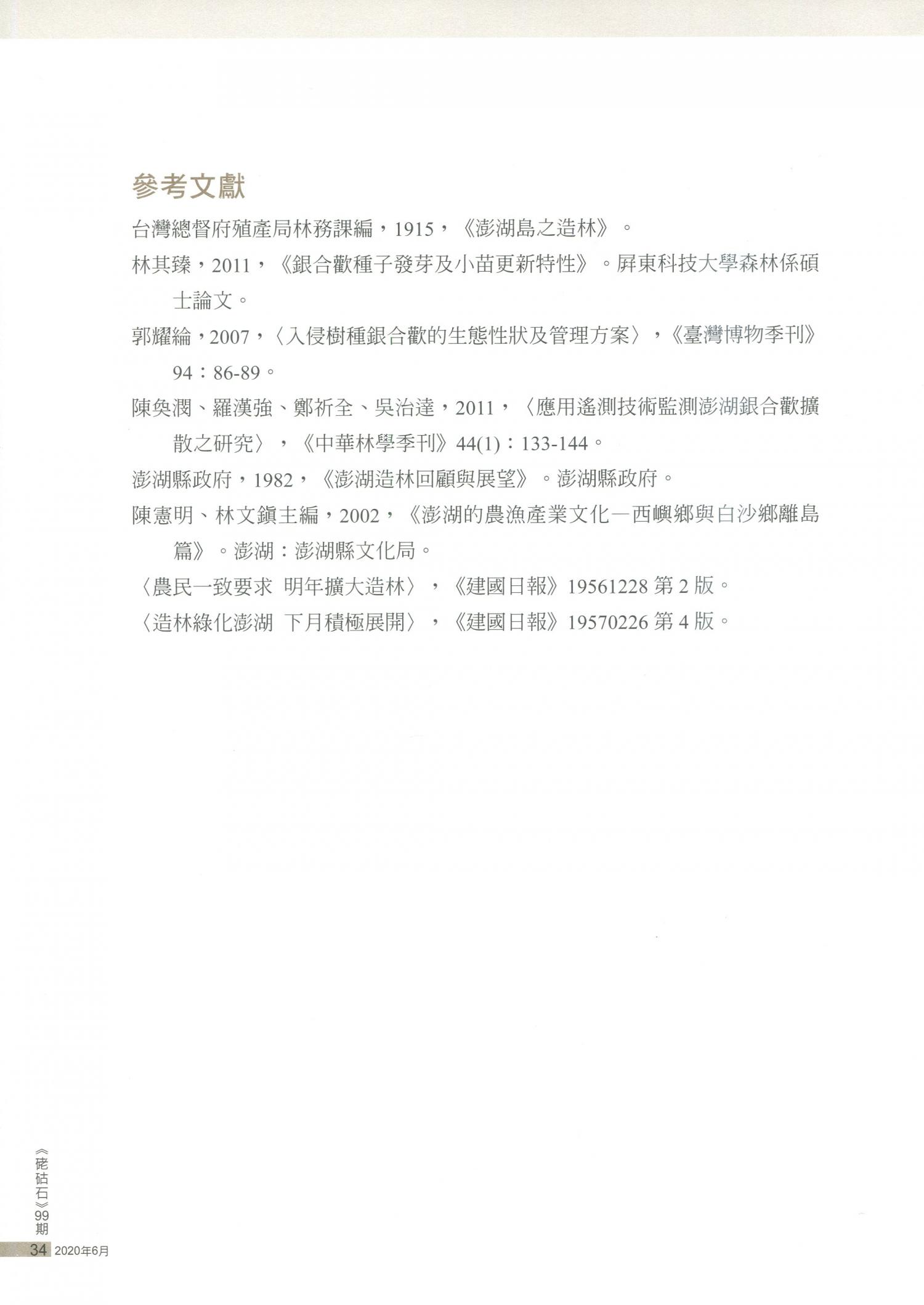 參考文獻

台灣總督府殖產局林務課編，1915，《澎湖島之造林》。

林其臻，2011，《銀合歡種子發芽及小苗更新特性》。屏東科技大學森林係碩士論文。

郭耀綸，2007，〈入侵樹種銀合歡的生態性狀及管理方案〉，《臺灣博物季刊》94：86-89。

陳奐潤、羅漢強、鄭祈全、吳治達，2011，〈應用遙測技術監測澎湖銀合歡擴散之研究〉，《中華林學季刊》44(1)：133-144。

澎湖縣政府，1982，《澎湖造林回顧與展望》。澎湖縣政府。

陳憲明、林文鎮主編，2002，《澎湖的農漁產業文化—西嶼鄉與白沙鄉離島篇》。澎湖：澎湖縣文化局。

〈農民一致要求 明年擴大造林〉，《建國日報》19561228 第 2 版。

〈造林綠化澎湖 下月積極展開〉，《建國日報》19570226 第 4 版。

《硓𥑮石》99期

34 2020年6月